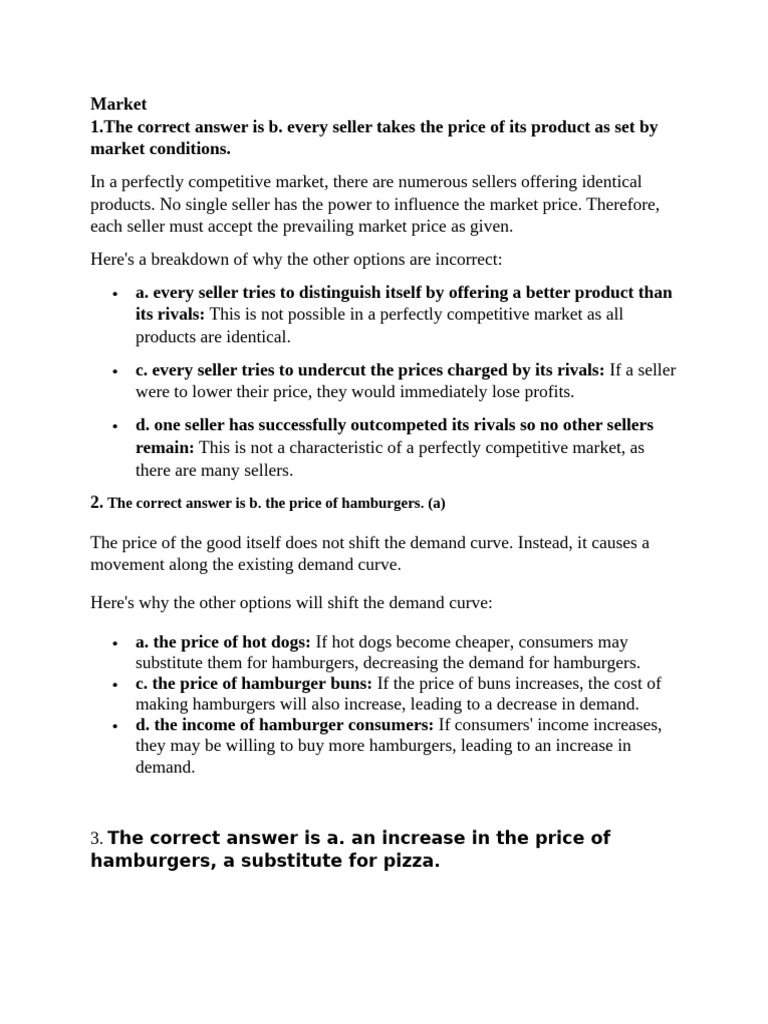 Market
1.The correct answer is b. every seller takes the price of its product as set by market conditions.

In a perfectly competitive market, there are numerous sellers offering identical products. No single seller has the power to influence the market price. Therefore, each seller must accept the prevailing market price as given.

Here's a breakdown of why the other options are incorrect:

• a. every seller tries to distinguish itself by offering a better product than its rivals: This is not possible in a perfectly competitive market as all products are identical.

• c. every seller tries to undercut the prices charged by its rivals: If a seller were to lower their price, they would immediately lose profits.

• d. one seller has successfully outcompeted its rivals so no other sellers remain: This is not a characteristic of a perfectly competitive market, as there are many sellers.

2. The correct answer is b. the price of hamburgers. (a)

The price of the good itself does not shift the demand curve. Instead, it causes a movement along the existing demand curve.

Here's why the other options will shift the demand curve:

• a. the price of hot dogs: If hot dogs become cheaper, consumers may substitute them for hamburgers, decreasing the demand for hamburgers.
• c. the price of hamburger buns: If the price of buns increases, the cost of making hamburgers will also increase, leading to a decrease in demand.
• d. the income of hamburger consumers: If consumers' income increases, they may be willing to buy more hamburgers, leading to an increase in demand.

3. The correct answer is a. an increase in the price of hamburgers, a substitute for pizza.